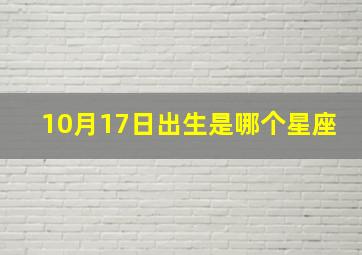 10月17日出生是哪个星座